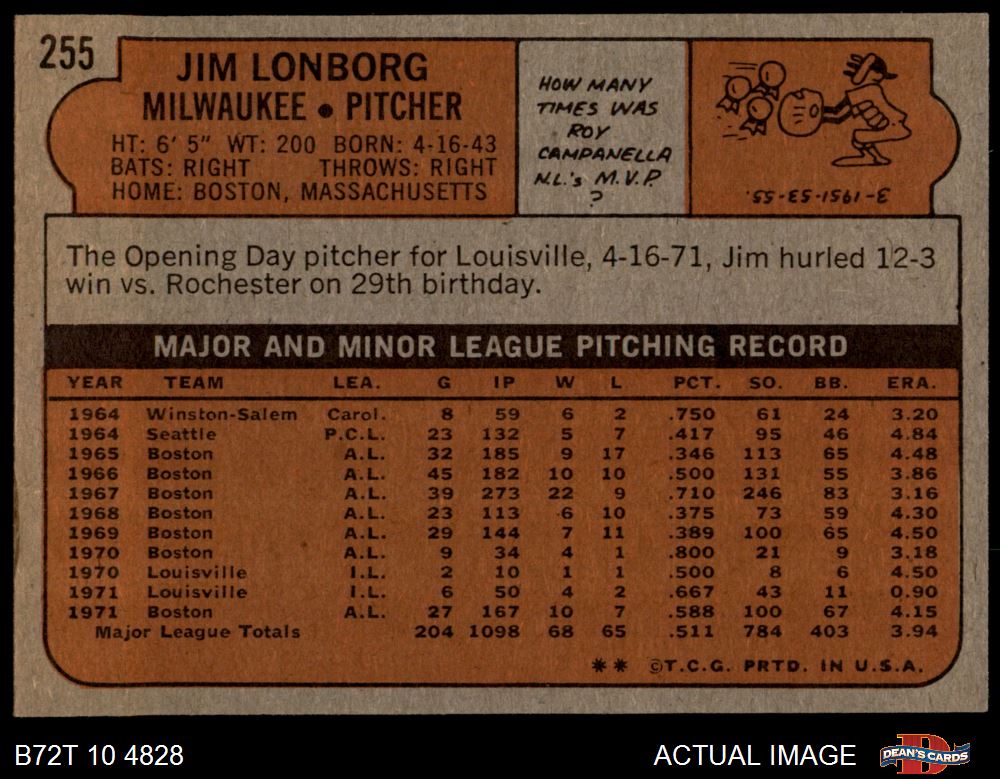 255

JIM LONBORG
MILWAUKEE • PITCHER

HT: 6' 5" WT: 200 BORN: 4-16-43
BATS: RIGHT THROWS: RIGHT
HOME: BOSTON, MASSACHUSETTS

HOW MANY TIMES WAS ROY CAMPANELLA N.L.'s M.V.P ?

3-1951-53-55

The Opening Day pitcher for Louisville, 4-16-71, Jim hurled 12-3 win vs. Rochester on 29th birthday.

MAJOR AND MINOR LEAGUE PITCHING RECORD

| YEAR | TEAM | LEA. | G | IP | W | L | PCT. | SO. | BB. | ERA. |
|---|---|---|---|---|---|---|---|---|---|---|
| 1964 | Winston-Salem | Carol. | 8 | 59 | 6 | 2 | .750 | 61 | 24 | 3.20 |
| 1964 | Seattle | P.C.L. | 23 | 132 | 5 | 7 | .417 | 95 | 46 | 4.84 |
| 1965 | Boston | A.L. | 32 | 185 | 9 | 17 | .346 | 113 | 65 | 4.48 |
| 1966 | Boston | A.L. | 45 | 182 | 10 | 10 | .500 | 131 | 55 | 3.86 |
| 1967 | Boston | A.L. | 39 | 273 | 22 | 9 | .710 | 246 | 83 | 3.16 |
| 1968 | Boston | A.L. | 23 | 113 | 6 | 10 | .375 | 73 | 59 | 4.30 |
| 1969 | Boston | A.L. | 29 | 144 | 7 | 11 | .389 | 100 | 65 | 4.50 |
| 1970 | Boston | A.L. | 9 | 34 | 4 | 1 | .800 | 21 | 9 | 3.18 |
| 1970 | Louisville | I.L. | 2 | 10 | 1 | 1 | .500 | 8 | 6 | 4.50 |
| 1971 | Louisville | I.L. | 6 | 50 | 4 | 2 | .667 | 43 | 11 | 0.90 |
| 1971 | Boston | A.L. | 27 | 167 | 10 | 7 | .588 | 100 | 67 | 4.15 |
| Major League Totals | | | 204 | 1098 | 68 | 65 | .511 | 784 | 403 | 3.94 |

** ©T.C.G. PRTD. IN U.S.A.

B72T 10 4828

ACTUAL IMAGE

DEAN'S CARDS